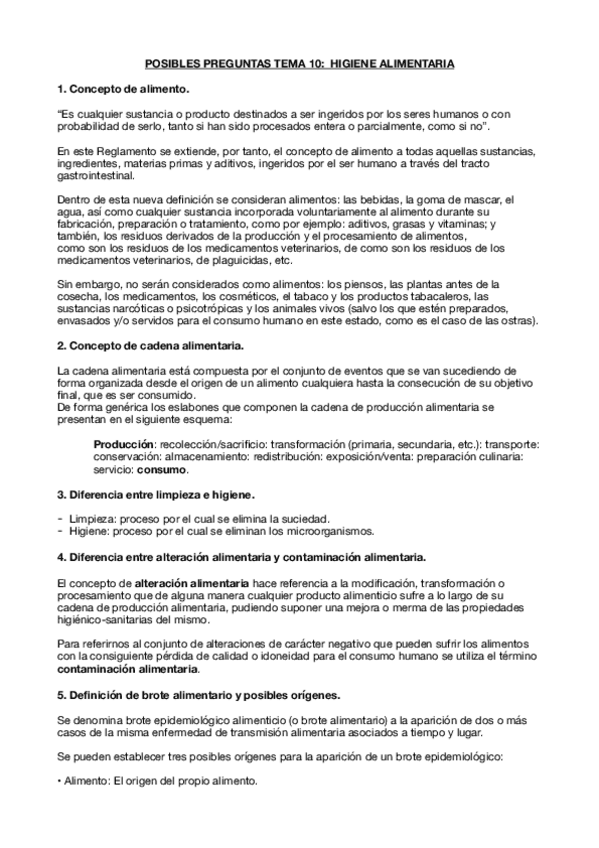 POSIBLES PREGUNTAS TEMA 10: HIGIENE ALIMENTARIA

1. Concepto de alimento.

"Es cualquier sustancia o producto destinados a ser ingeridos por los seres humanos o con probabilidad de serlo, tanto si han sido procesados entera o parcialmente, como si no".

En este Reglamento se extiende, por tanto, el concepto de alimento a todas aquellas sustancias, ingredientes, materias primas y aditivos, ingeridos por el ser humano a través del tracto gastrointestinal.

Dentro de esta nueva definición se consideran alimentos: las bebidas, la goma de mascar, el agua, así como cualquier sustancia incorporada voluntariamente al alimento durante su fabricación, preparación o tratamiento, como por ejemplo: aditivos, grasas y vitaminas; y también, los residuos derivados de la producción y el procesamiento de alimentos, como son los residuos de los medicamentos veterinarios, de como son los residuos de los medicamentos veterinarios, de plaguicidas, etc.

Sin embargo, no serán considerados como alimentos: los piensos, las plantas antes de la cosecha, los medicamentos, los cosméticos, el tabaco y los productos tabacaleros, las sustancias narcóticas o psicotrópicas y los animales vivos (salvo los que estén preparados, envasados y/o servidos para el consumo humano en este estado, como es el caso de las ostras).

2. Concepto de cadena alimentaria.

La cadena alimentaria está compuesta por el conjunto de eventos que se van sucediendo de forma organizada desde el origen de un alimento cualquiera hasta la consecución de su objetivo final, que es ser consumido.
De forma genérica los eslabones que componen la cadena de producción alimentaria se presentan en el siguiente esquema:

Producción: recolección/sacrificio: transformación (primaria, secundaria, etc.): transporte: conservación: almacenamiento: redistribución: exposición/venta: preparación culinaria: servicio: consumo.

3. Diferencia entre limpieza e higiene.

- Limpieza: proceso por el cual se elimina la suciedad.
- Higiene: proceso por el cual se eliminan los microorganismos.

4. Diferencia entre alteración alimentaria y contaminación alimentaria.

El concepto de alteración alimentaria hace referencia a la modificación, transformación o procesamiento que de alguna manera cualquier producto alimenticio sufre a lo largo de su cadena de producción alimentaria, pudiendo suponer una mejora o merma de las propiedades higiénico-sanitarias del mismo.

Para referirnos al conjunto de alteraciones de carácter negativo que pueden sufrir los alimentos con la consiguiente pérdida de calidad o idoneidad para el consumo humano se utiliza el término contaminación alimentaria.

5. Definición de brote alimentario y posibles orígenes.

Se denomina brote epidemiológico alimenticio (o brote alimentario) a la aparición de dos o más casos de la misma enfermedad de transmisión alimentaria asociados a tiempo y lugar.

Se pueden establecer tres posibles orígenes para la aparición de un brote epidemiológico:

• Alimento: El origen del propio alimento.